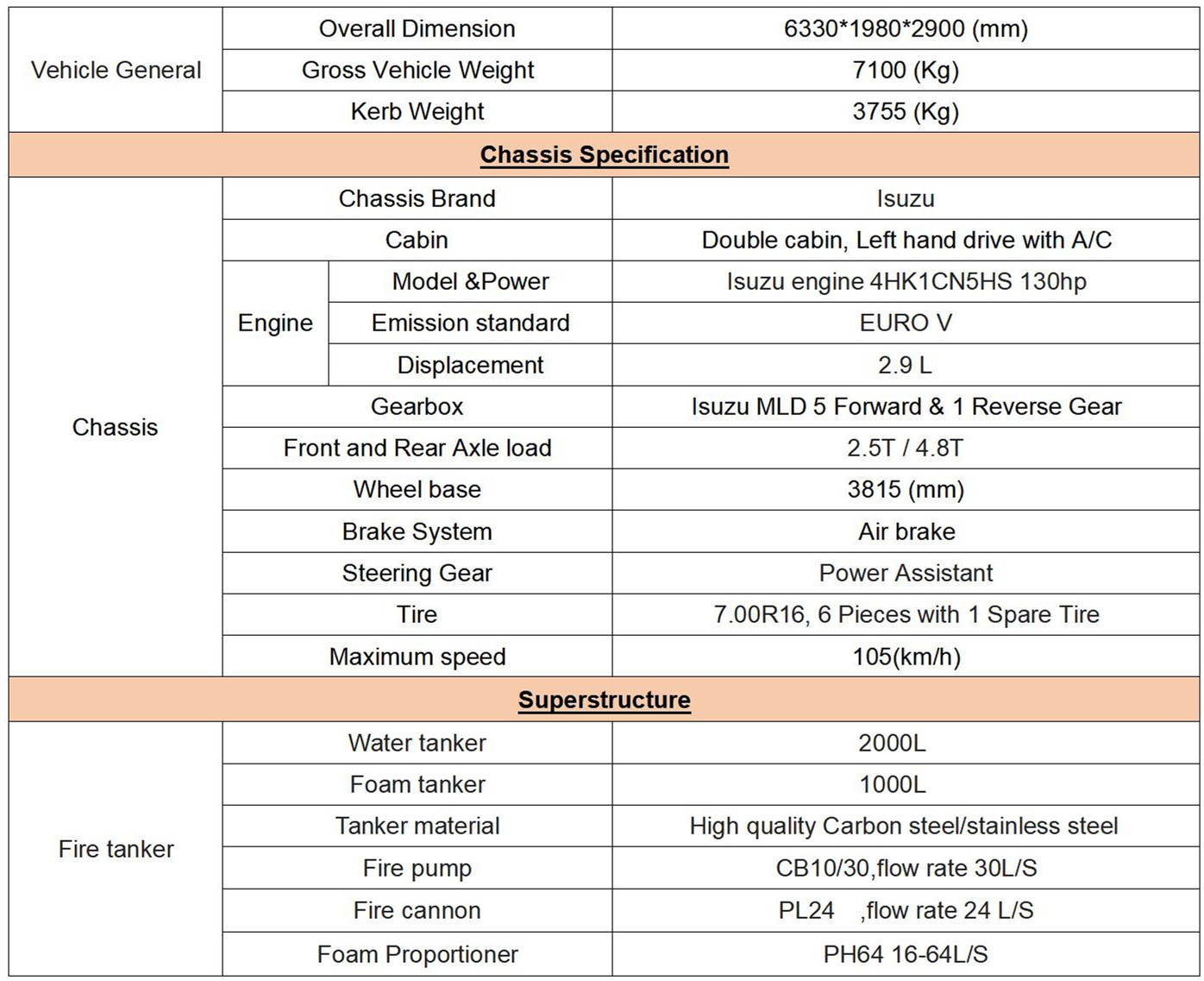 | Vehicle General | Overall Dimension | | 6330*1980*2900 (mm) |
|---|---|---|---|
| | Gross Vehicle Weight | | 7100 (Kg) |
| | Kerb Weight | | 3755 (Kg) |
| **Chassis Specification** | | | |
| Chassis | Chassis Brand | | Isuzu |
| | Cabin | | Double cabin, Left hand drive with A/C |
| | Engine | Model &Power | Isuzu engine 4HK1CN5HS 130hp |
| | | Emission standard | EURO V |
| | | Displacement | 2.9 L |
| | Gearbox | | Isuzu MLD 5 Forward & 1 Reverse Gear |
| | Front and Rear Axle load | | 2.5T / 4.8T |
| | Wheel base | | 3815 (mm) |
| | Brake System | | Air brake |
| | Steering Gear | | Power Assistant |
| | Tire | | 7.00R16, 6 Pieces with 1 Spare Tire |
| | Maximum speed | | 105(km/h) |
| **Superstructure** | | | |
| Fire tanker | Water tanker | | 2000L |
| | Foam tanker | | 1000L |
| | Tanker material | | High quality Carbon steel/stainless steel |
| | Fire pump | | CB10/30,flow rate 30L/S |
| | Fire cannon | | PL24 ,flow rate 24 L/S |
| | Foam Proportioner | | PH64 16-64L/S |